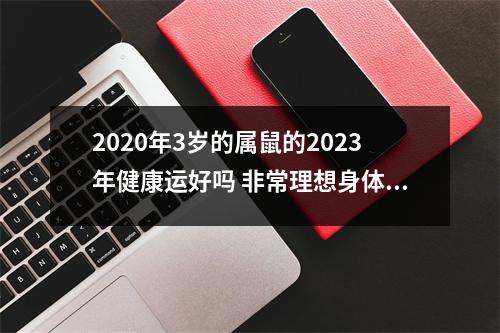 2020年3岁的属鼠的2023年健康运好吗 非常理想身体...